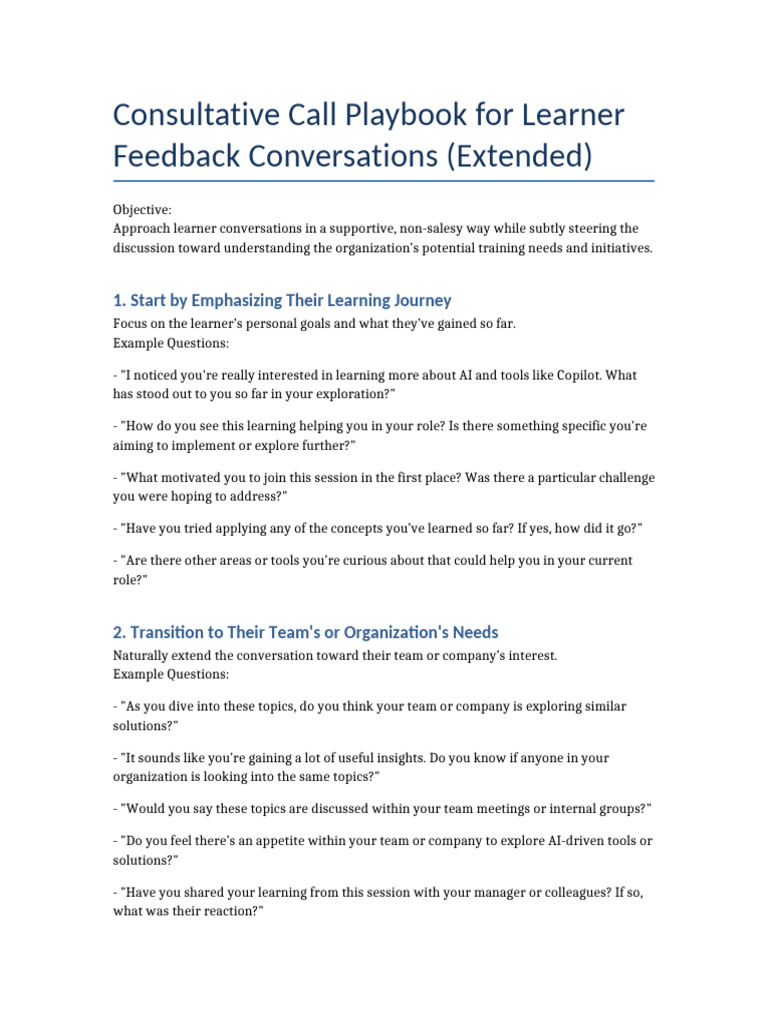 Consultative Call Playbook for Learner Feedback Conversations (Extended)

Objective:
Approach learner conversations in a supportive, non-salesy way while subtly steering the discussion toward understanding the organization's potential training needs and initiatives.

1. Start by Emphasizing Their Learning Journey

Focus on the learner's personal goals and what they've gained so far.
Example Questions:

- "I noticed you're really interested in learning more about AI and tools like Copilot. What has stood out to you so far in your exploration?"

- "How do you see this learning helping you in your role? Is there something specific you're aiming to implement or explore further?"

- "What motivated you to join this session in the first place? Was there a particular challenge you were hoping to address?"

- "Have you tried applying any of the concepts you've learned so far? If yes, how did it go?"

- "Are there other areas or tools you're curious about that could help you in your current role?"

2. Transition to Their Team's or Organization's Needs

Naturally extend the conversation toward their team or company's interest.
Example Questions:

- "As you dive into these topics, do you think your team or company is exploring similar solutions?"

- "It sounds like you're gaining a lot of useful insights. Do you know if anyone in your organization is looking into the same topics?"

- "Would you say these topics are discussed within your team meetings or internal groups?"

- "Do you feel there's an appetite within your team or company to explore AI-driven tools or solutions?"

- "Have you shared your learning from this session with your manager or colleagues? If so, what was their reaction?"